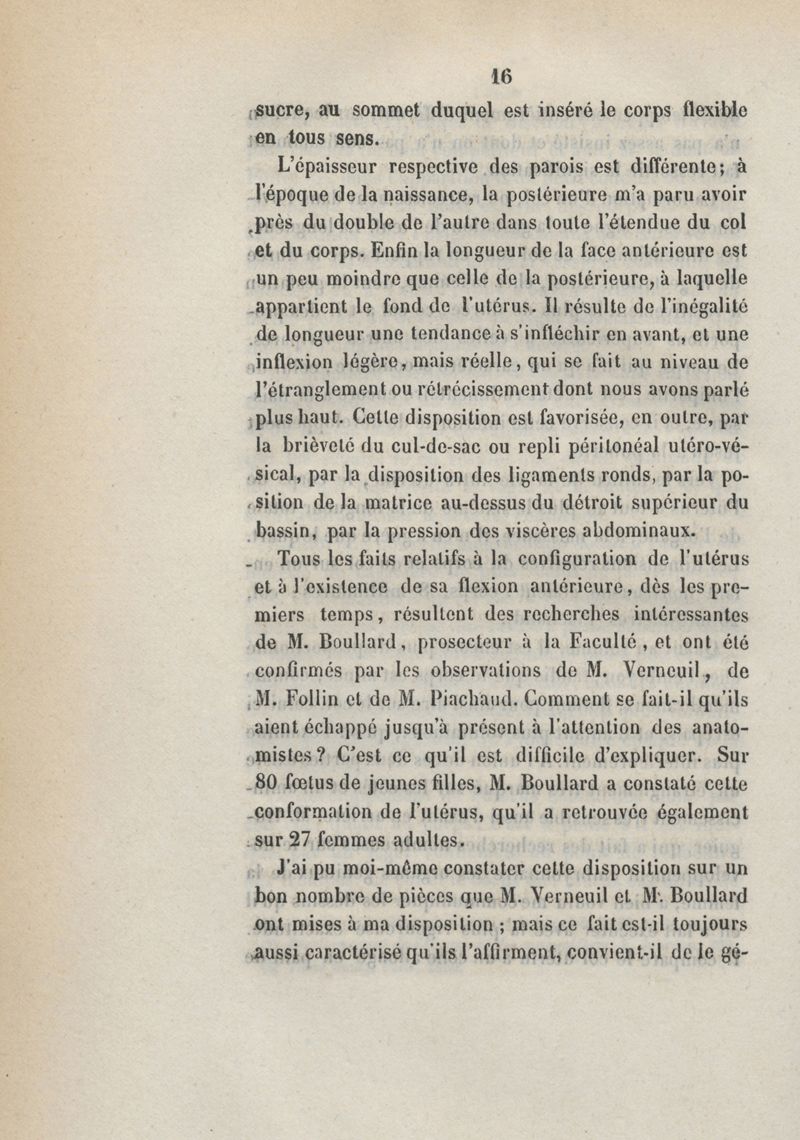 16

sucre, au sommet duquel est inséré le corps flexible en tous sens.

L'épaisseur respective des parois est différente; à l'époque de la naissance, la postérieure m'a paru avoir près du double de l'autre dans toute l'étendue du col et du corps. Enfin la longueur de la face antérieure est un peu moindre que celle de la postérieure, à laquelle appartient le fond de l'utérus. Il résulte de l'inégalité de longueur une tendance à s'infléchir en avant, et une inflexion légère, mais réelle, qui se fait au niveau de l'étranglement ou rétrécissement dont nous avons parlé plus haut. Cette disposition est favorisée, en outre, par la brièveté du cul-de-sac ou repli péritonéal utéro-vésical, par la disposition des ligaments ronds, par la position de la matrice au-dessus du détroit supérieur du bassin, par la pression des viscères abdominaux.

Tous les faits relatifs à la configuration de l'utérus et à l'existence de sa flexion antérieure, dès les premiers temps, résultent des recherches intéressantes de M. Boullard, prosecteur à la Faculté, et ont été confirmés par les observations de M. Verneuil, de M. Follin et de M. Piachaud. Comment se fait-il qu'ils aient échappé jusqu'à présent à l'attention des anatomistes? C'est ce qu'il est difficile d'expliquer. Sur 80 fœtus de jeunes filles, M. Boullard a constaté cette conformation de l'utérus, qu'il a retrouvée également sur 27 femmes adultes.

J'ai pu moi-même constater cette disposition sur un bon nombre de pièces que M. Verneuil et M. Boullard ont mises à ma disposition ; mais ce fait est-il toujours aussi caractérisé qu'ils l'affirment, convient-il de le gé-